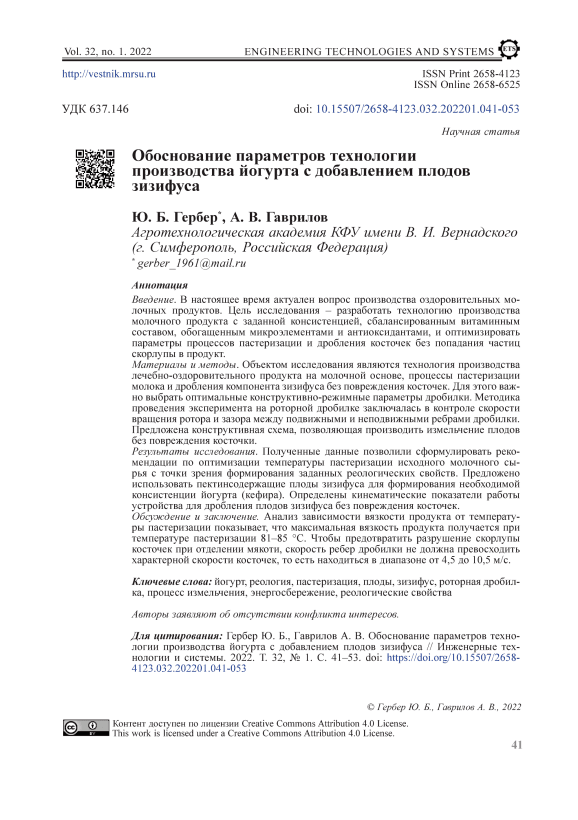 Vol. 32, no. 1. 2022 ENGINEERING TECHNOLOGIES AND SYSTEMS ETS

http://vestnik.mrsu.ru

ISSN Print 2658-4123
ISSN Online 2658-6525

УДК 637.146

doi: 10.15507/2658-4123.032.202201.041-053

Научная статья

Обоснование параметров технологии производства йогурта с добавлением плодов зизифуса

Ю. Б. Гербер*, А. В. Гаврилов
Агротехнологическая академия КФУ имени В. И. Вернадского (г. Симферополь, Российская Федерация)
* gerber_1961@mail.ru

Аннотация

Введение. В настоящее время актуален вопрос производства оздоровительных молочных продуктов. Цель исследования – разработать технологию производства молочного продукта с заданной консистенцией, сбалансированным витаминным составом, обогащенным микроэлементами и антиоксидантами, и оптимизировать параметры процессов пастеризации и дробления косточек без попадания частиц скорлупы в продукт.
Материалы и методы. Объектом исследования являются технология производства лечебно-оздоровительного продукта на молочной основе, процессы пастеризации молока и дробления компонента зизифуса без повреждения косточек. Для этого важно выбрать оптимальные конструктивно-режимные параметры дробилки. Методика проведения эксперимента на роторной дробилке заключалась в контроле скорости вращения ротора и зазора между подвижными и неподвижными ребрами дробилки. Предложена конструктивная схема, позволяющая производить измельчение плодов без повреждения косточки.
Результаты исследования. Полученные данные позволили сформулировать рекомендации по оптимизации температуры пастеризации исходного молочного сырья с точки зрения формирования заданных реологических свойств. Предложено использовать пектинсодержащие плоды зизифуса для формирования необходимой консистенции йогурта (кефира). Определены кинематические показатели работы устройства для дробления плодов зизифуса без повреждения косточек.
Обсуждение и заключение. Анализ зависимости вязкости продукта от температуры пастеризации показывает, что максимальная вязкость продукта получается при температуре пастеризации 81–85 °С. Чтобы предотвратить разрушение скорлупы косточек при отделении мякоти, скорость ребер дробилки не должна превосходить характерной скорости косточек, то есть находиться в диапазоне от 4,5 до 10,5 м/с.

Ключевые слова: йогурт, реология, пастеризация, плоды, зизифус, роторная дробилка, процесс измельчения, энергосбережение, реологические свойства

Авторы заявляют об отсутствии конфликта интересов.

Для цитирования: Гербер Ю. Б., Гаврилов А. В. Обоснование параметров технологии производства йогурта с добавлением плодов зизифуса // Инженерные технологии и системы. 2022. Т. 32, № 1. С. 41–53. doi: https://doi.org/10.15507/2658-4123.032.202201.041-053

© Гербер Ю. Б., Гаврилов А. В., 2022

Контент доступен по лицензии Creative Commons Attribution 4.0 License.
This work is licensed under a Creative Commons Attribution 4.0 License.

41